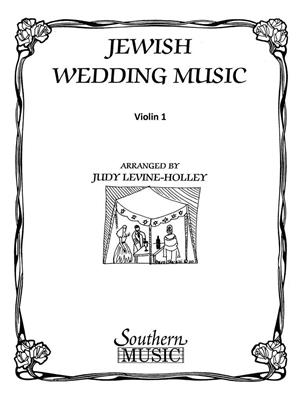 JEWISH
WEDDING MUSIC

Violin 1

ARRANGED BY
JUDY LEVINE-HOLLEY

Southern
MUSIC